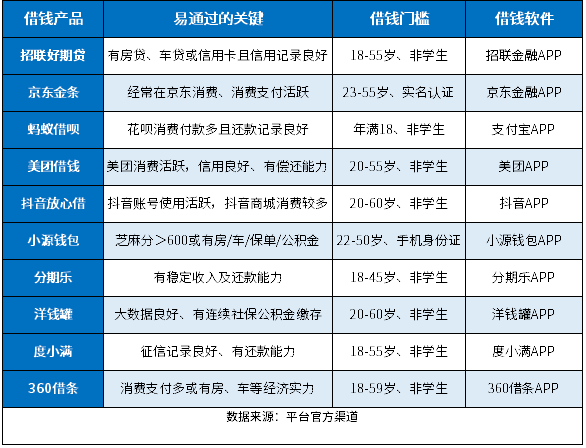 | 借钱产品 | 易通过的关键 | 借钱门槛 | 借钱软件 |
|---|---|---|---|
| 招联好期贷 | 有房贷、车贷或信用卡且信用记录良好 | 18-55岁、非学生 | 招联金融APP |
| 京东金条 | 经常在京东消费、消费支付活跃 | 23-55岁、实名认证 | 京东金融APP |
| 蚂蚁借呗 | 花呗消费付款多且还款记录良好 | 年满18、非学生 | 支付宝APP |
| 美团借钱 | 美团消费活跃，信用良好、有偿还能力 | 20-55岁、非学生 | 美团APP |
| 抖音放心借 | 抖音账号使用活跃，抖音商城消费较多 | 20-60岁、非学生 | 抖音APP |
| 小源钱包 | 芝麻分＞600或有房/车/保单/公积金 | 22-50岁、手机身份证 | 小源钱包APP |
| 分期乐 | 有稳定收入及还款能力 | 18-45岁、非学生 | 分期乐APP |
| 洋钱罐 | 大数据良好、有连续社保公积金缴存 | 20-60岁、非学生 | 洋钱罐APP |
| 度小满 | 征信记录良好、有还款能力 | 18-55岁、非学生 | 度小满APP |
| 360借条 | 消费支付多或有房、车等经济实力 | 18-59岁、非学生 | 360借条APP |

数据来源：平台官方渠道